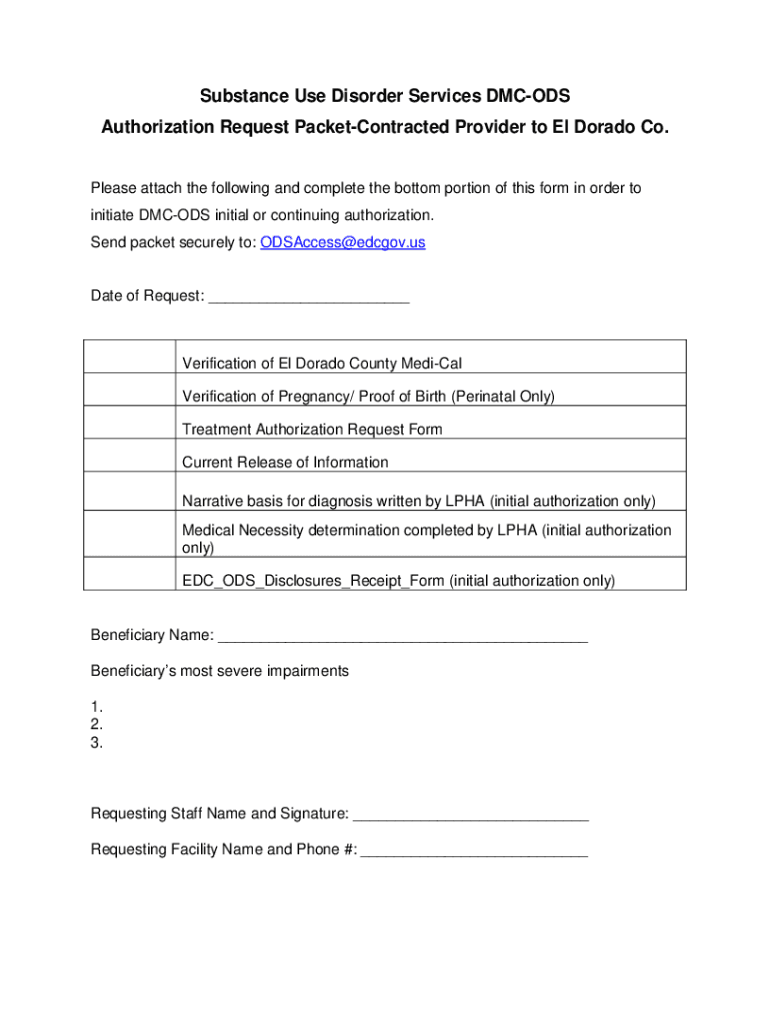 Substance Use Disorder Services DMC-ODS
Authorization Request Packet-Contracted Provider to El Dorado Co.

Please attach the following and complete the bottom portion of this form in order to initiate DMC-ODS initial or continuing authorization.
Send packet securely to: ODSAccess@edcgov.us

Date of Request: ________________________

| | |
|---|---|
| | Verification of El Dorado County Medi-Cal |
| | Verification of Pregnancy/ Proof of Birth (Perinatal Only) |
| | Treatment Authorization Request Form |
| | Current Release of Information |
| | Narrative basis for diagnosis written by LPHA (initial authorization only) |
| | Medical Necessity determination completed by LPHA (initial authorization only) |
| | EDC_ODS_Disclosures_Receipt_Form (initial authorization only) |

Beneficiary Name: ____________________________________________

Beneficiary's most severe impairments

1.
2.
3.

Requesting Staff Name and Signature: ____________________________

Requesting Facility Name and Phone #: ___________________________